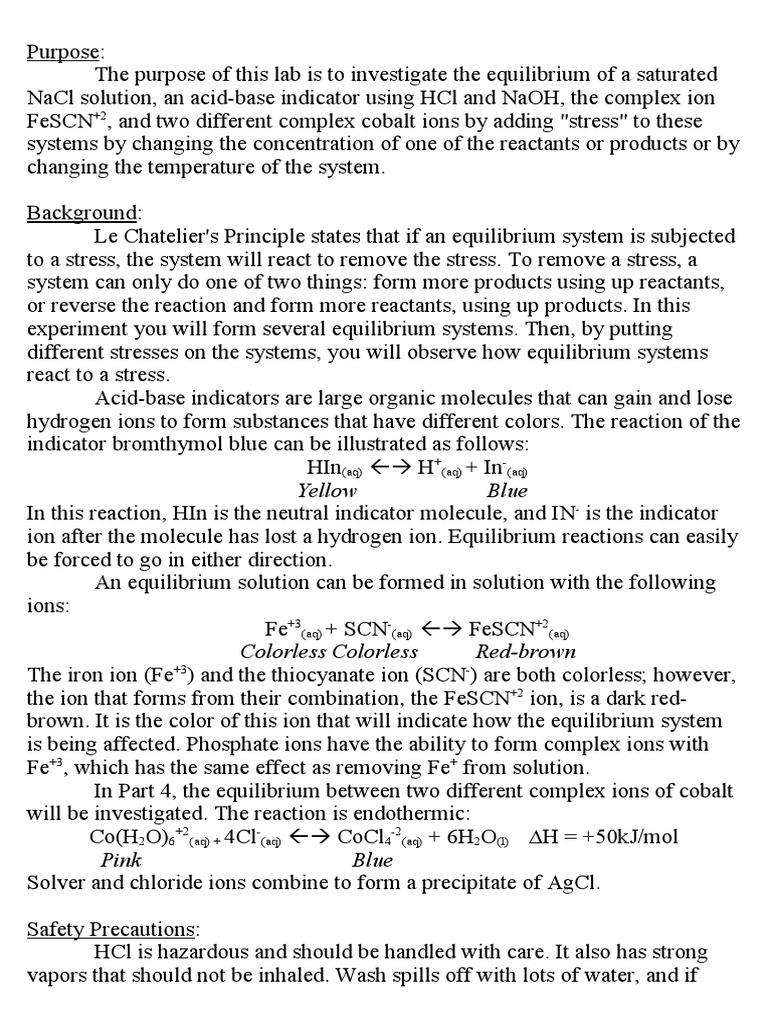 Purpose:

The purpose of this lab is to investigate the equilibrium of a saturated NaCl solution, an acid-base indicator using HCl and NaOH, the complex ion $FeSCN^{+2}$, and two different complex cobalt ions by adding "stress" to these systems by changing the concentration of one of the reactants or products or by changing the temperature of the system.

Background:

Le Chatelier's Principle states that if an equilibrium system is subjected to a stress, the system will react to remove the stress. To remove a stress, a system can only do one of two things: form more products using up reactants, or reverse the reaction and form more reactants, using up products. In this experiment you will form several equilibrium systems. Then, by putting different stresses on the systems, you will observe how equilibrium systems react to a stress.

Acid-base indicators are large organic molecules that can gain and lose hydrogen ions to form substances that have different colors. The reaction of the indicator bromthymol blue can be illustrated as follows:

$HIn_{(aq)} \leftrightarrow H^+_{(aq)} + In^-_{(aq)}$
Yellow Blue

In this reaction, HIn is the neutral indicator molecule, and $IN^-$ is the indicator ion after the molecule has lost a hydrogen ion. Equilibrium reactions can easily be forced to go in either direction.

An equilibrium solution can be formed in solution with the following ions:

$Fe^{+3}_{(aq)} + SCN^-_{(aq)} \leftrightarrow FeSCN^{+2}_{(aq)}$
Colorless Colorless Red-brown

The iron ion ($Fe^{+3}$) and the thiocyanate ion ($SCN^-$) are both colorless; however, the ion that forms from their combination, the $FeSCN^{+2}$ ion, is a dark red-brown. It is the color of this ion that will indicate how the equilibrium system is being affected. Phosphate ions have the ability to form complex ions with $Fe^{+3}$, which has the same effect as removing $Fe^+$ from solution.

In Part 4, the equilibrium between two different complex ions of cobalt will be investigated. The reaction is endothermic:

$Co(H_2O)_6{}^{+2}{}_{(aq)} + 4Cl^-_{(aq)} \leftrightarrow CoCl_4{}^{-2}{}_{(aq)} + 6H_2O_{(l)}$ $\Delta H = +50kJ/mol$
Pink Blue

Solver and chloride ions combine to form a precipitate of AgCl.

Safety Precautions:

HCl is hazardous and should be handled with care. It also has strong vapors that should not be inhaled. Wash spills off with lots of water, and if